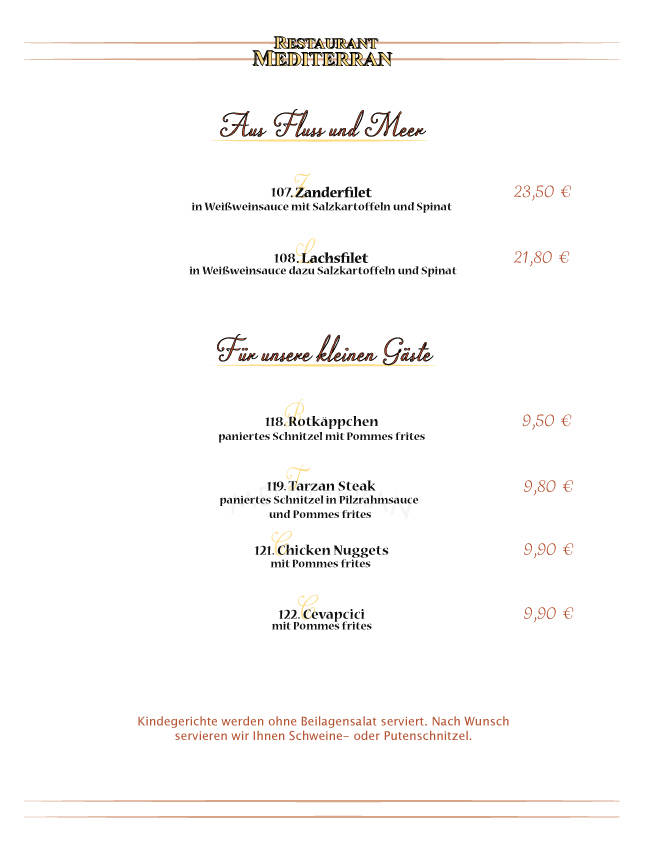 RESTAURANT
MEDITERRAN

Aus Fluss und Meer

107. Zanderfilet
in Weißweinsauce mit Salzkartoffeln und Spinat
23,50 €

108. Lachsfilet
in Weißweinsauce dazu Salzkartoffeln und Spinat
21,80 €

Für unsere kleinen Gäste

118. Rotkäppchen
paniertes Schnitzel mit Pommes frites
9,50 €

119. Tarzan Steak
paniertes Schnitzel in Pilzrahmsauce und Pommes frites
9,80 €

121. Chicken Nuggets
mit Pommes frites
9,90 €

122. Cevapcici
mit Pommes frites
9,90 €

Kindegerichte werden ohne Beilagensalat serviert. Nach Wunsch servieren wir Ihnen Schweine- oder Putenschnitzel.